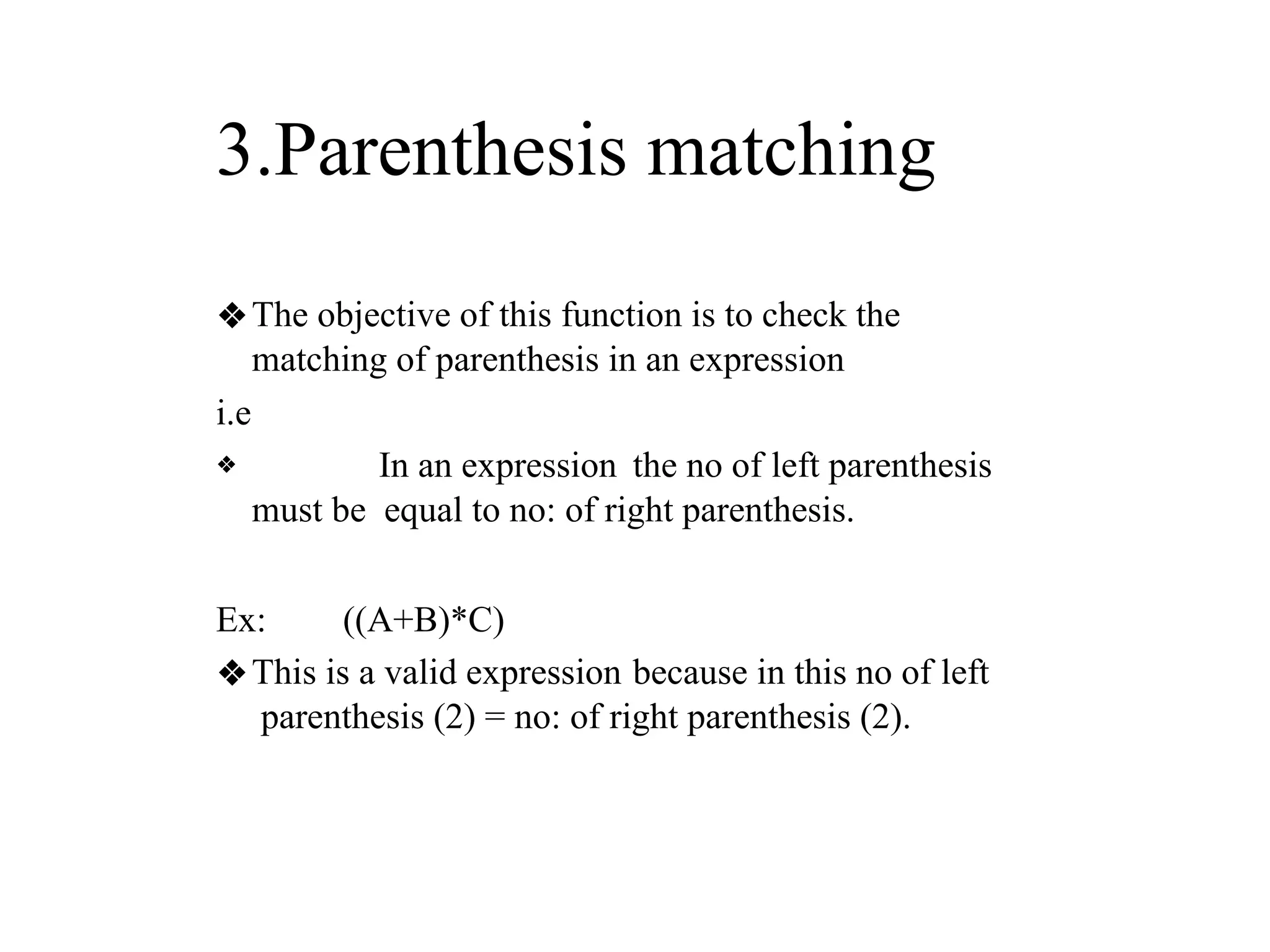 3.Parenthesis matching

❖ The objective of this function is to check the matching of parenthesis in an expression

i.e

❖ In an expression the no of left parenthesis must be equal to no: of right parenthesis.

Ex: ((A+B)*C)

❖ This is a valid expression because in this no of left parenthesis (2) = no: of right parenthesis (2).